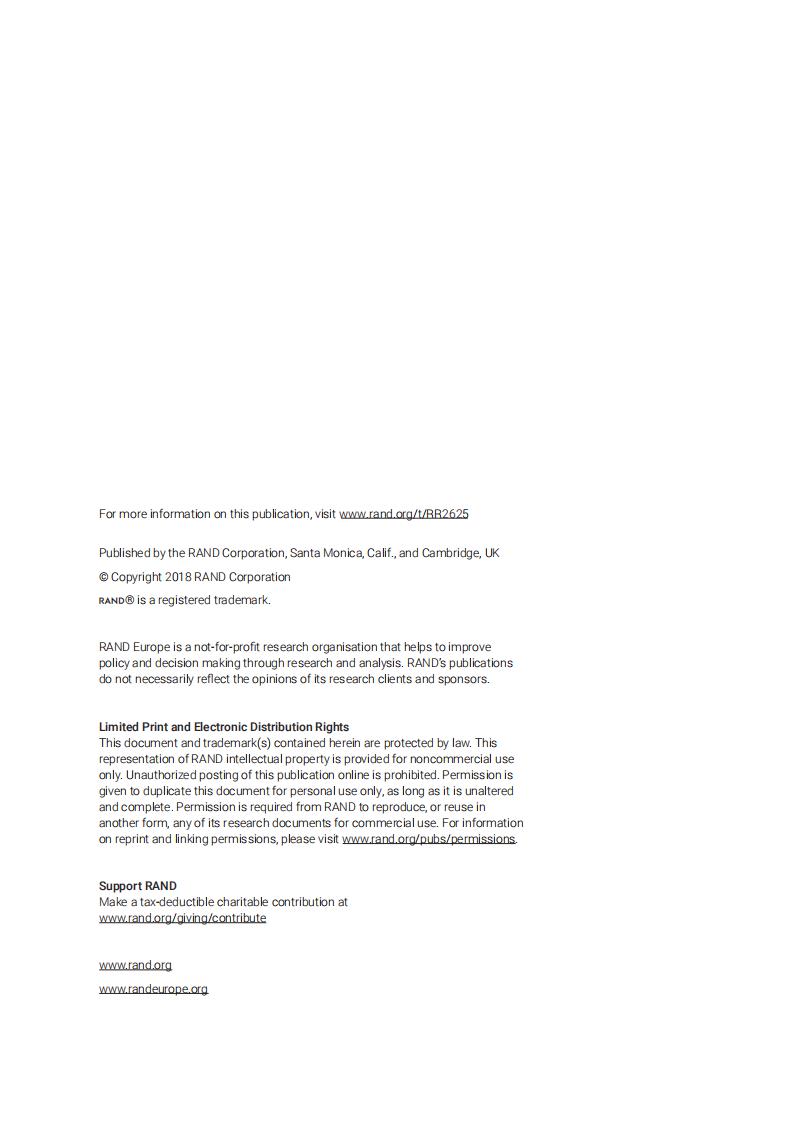 For more information on this publication, visit www.rand.org/t/RR2625

Published by the RAND Corporation, Santa Monica, Calif., and Cambridge, UK

© Copyright 2018 RAND Corporation

RAND® is a registered trademark.

RAND Europe is a not-for-profit research organisation that helps to improve policy and decision making through research and analysis. RAND's publications do not necessarily reflect the opinions of its research clients and sponsors.

Limited Print and Electronic Distribution Rights
This document and trademark(s) contained herein are protected by law. This representation of RAND intellectual property is provided for noncommercial use only. Unauthorized posting of this publication online is prohibited. Permission is given to duplicate this document for personal use only, as long as it is unaltered and complete. Permission is required from RAND to reproduce, or reuse in another form, any of its research documents for commercial use. For information on reprint and linking permissions, please visit www.rand.org/pubs/permissions.

Support RAND
Make a tax-deductible charitable contribution at www.rand.org/giving/contribute

www.rand.org

www.randeurope.org